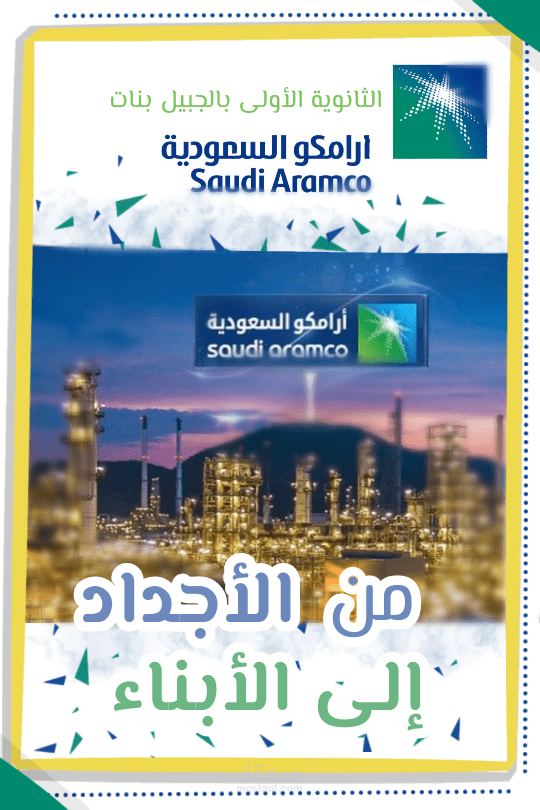 الثانوية الأولى بالجبيل بنات

ارامكو السعودية
Saudi Aramco

أرامكو السعودية
saudi aramco

من الأجداد
إلى الأبناء